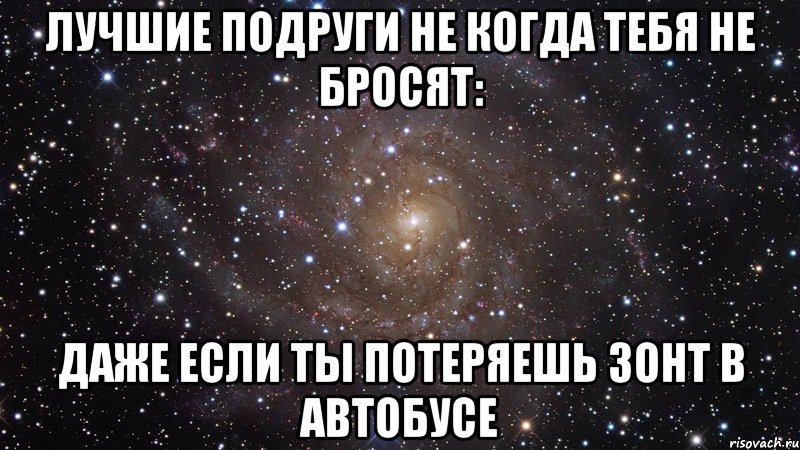 ЛУЧШИЕ ПОДРУГИ НЕ КОГДА ТЕБЯ НЕ БРОСЯТ:

ДАЖЕ ЕСЛИ ТЫ ПОТЕРЯЕШЬ ЗОНТ В АВТОБУСЕ

risovach.ru